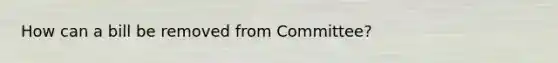 How can a bill be removed from Committee?